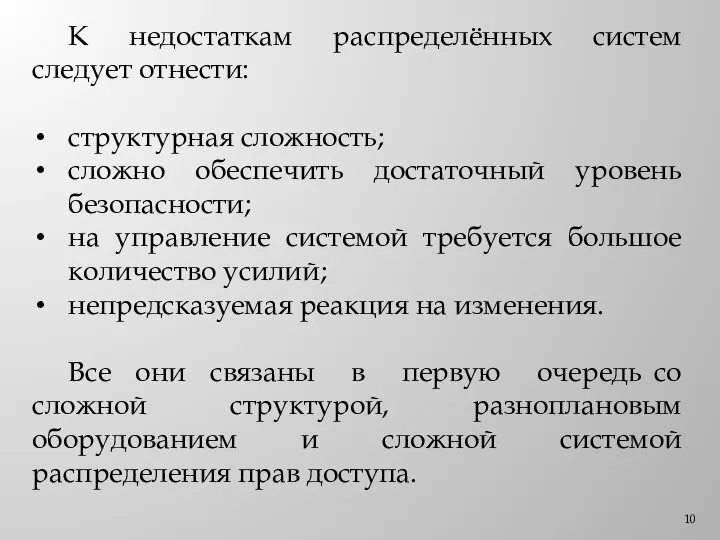 К недостаткам распределённых систем следует отнести:

• структурная сложность;
• сложно обеспечить достаточный уровень безопасности;
• на управление системой требуется большое количество усилий;
• непредсказуемая реакция на изменения.

Все они связаны в первую очередь со сложной структурой, разноплановым оборудованием и сложной системой распределения прав доступа.

10